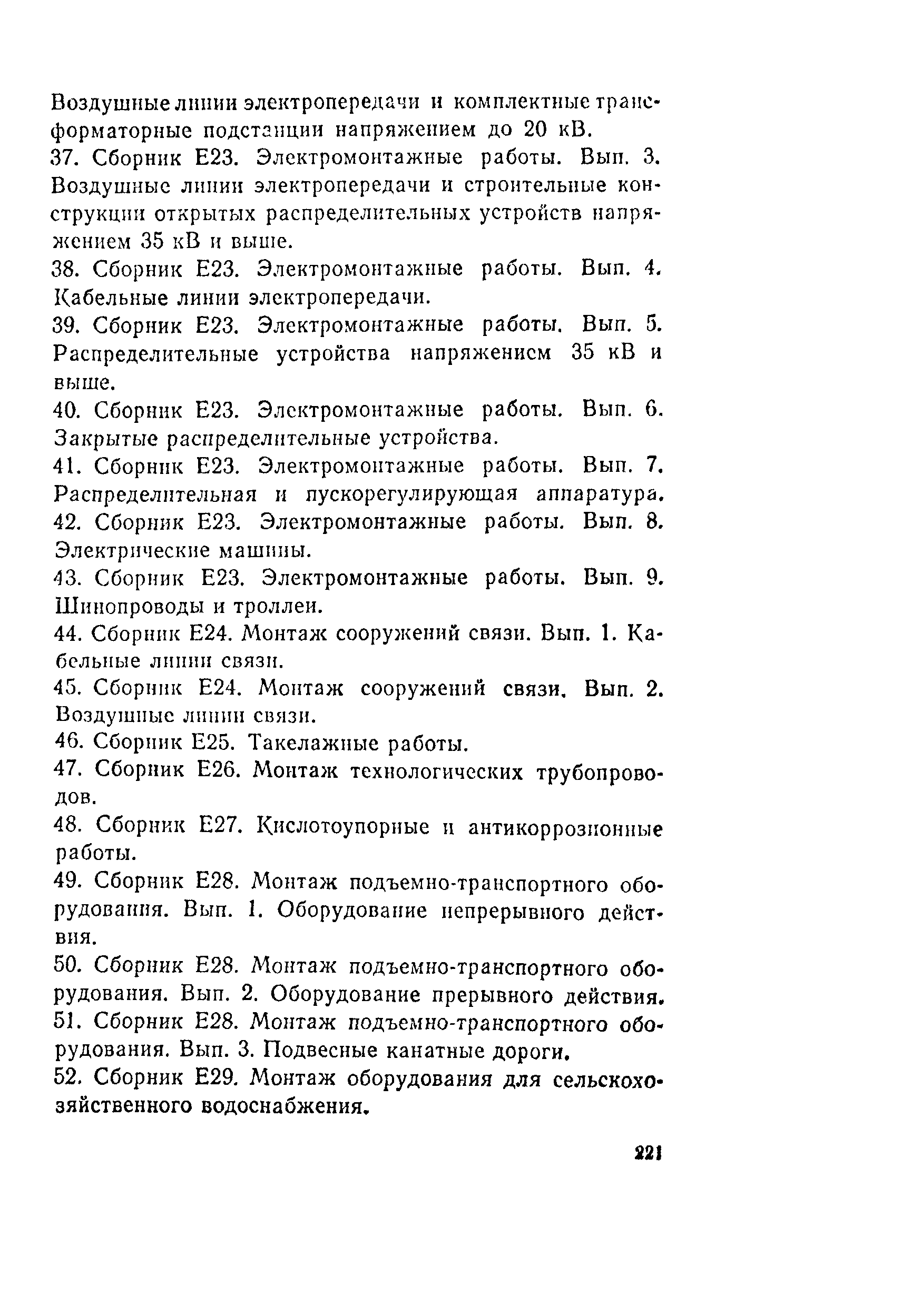 Воздушные линии электропередачи и комплектные трансформаторные подстанции напряжением до 20 кВ.
37. Сборник Е23. Электромонтажные работы. Вып. 3. Воздушные линии электропередачи и строительные конструкции открытых распределительных устройств напряжением 35 кВ и выше.
38. Сборник Е23. Электромонтажные работы. Вып. 4. Кабельные линии электропередачи.
39. Сборник Е23. Электромонтажные работы. Вып. 5. Распределительные устройства напряжением 35 кВ и выше.
40. Сборник Е23. Электромонтажные работы. Вып. 6. Закрытые распределительные устройства.
41. Сборник Е23. Электромонтажные работы. Вып. 7. Распределительная и пускорегулирующая аппаратура.
42. Сборник Е23. Электромонтажные работы. Вып. 8. Электрические машины.
43. Сборник Е23. Электромонтажные работы. Вып. 9. Шинопроводы и троллеи.
44. Сборник Е24. Монтаж сооружений связи. Вып. 1. Кабельные линии связи.
45. Сборник Е24. Монтаж сооружений связи. Вып. 2. Воздушные линии связи.
46. Сборник Е25. Такелажные работы.
47. Сборник Е26. Монтаж технологических трубопроводов.
48. Сборник Е27. Кислотоупорные и антикоррозионные работы.
49. Сборник Е28. Монтаж подъемно-транспортного оборудования. Вып. 1. Оборудование непрерывного действия.
50. Сборник Е28. Монтаж подъемно-транспортного оборудования. Вып. 2. Оборудование прерывного действия.
51. Сборник Е28. Монтаж подъемно-транспортного оборудования. Вып. 3. Подвесные канатные дороги.
52. Сборник Е29. Монтаж оборудования для сельскохозяйственного водоснабжения.

221